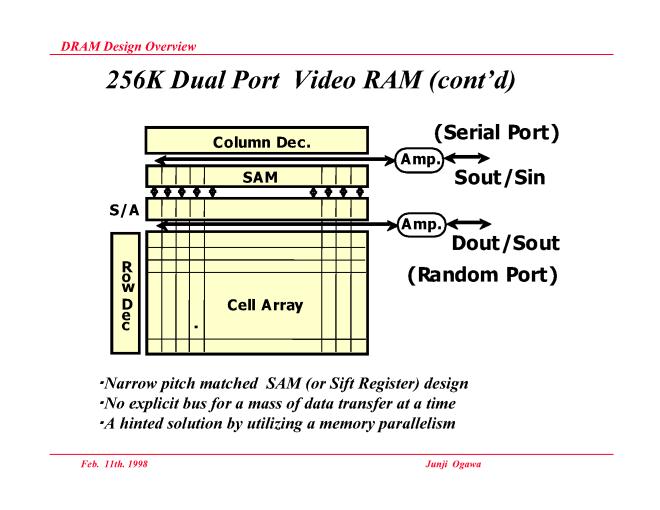 DRAM Design Overview

256K Dual Port Video RAM (cont'd)

Column Dec.

(Serial Port)

Amp.

SAM

Sout/Sin

S/A

Amp.

Dout/Sout

(Random Port)

Row Dec

Cell Array

·Narrow pitch matched SAM (or Sift Register) design
·No explicit bus for a mass of data transfer at a time
·A hinted solution by utilizing a memory parallelism

Feb. 11th. 1998

Junji Ogawa